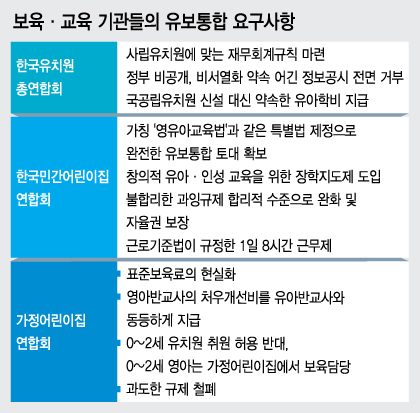 보육 · 교육 기관들의 유보통합 요구사항

| | |
|---|---|
| 한국유치원 총연합회 | 사립유치원에 맞는 재무회계규칙 마련<br>정부 비공개, 비서열화 약속 어긴 정보공시 전면 거부<br>국공립유치원 신설 대신 약속한 유아학비 지급 |
| 한국민간어린이집 연합회 | 가칭 '영유아교육법'과 같은 특별법 제정으로 완전한 유보통합 토대 확보<br>창의적 유아 · 인성 교육을 위한 장학지도제 도입<br>불합리한 과잉규제 합리적 수준으로 완화 및 자율권 보장<br>근로기준법이 규정한 1일 8시간 근무제 |
| 가정어린이집 연합회 | 표준보육료의 현실화<br>영아반교사의 처우개선비를 유아반교사와 동등하게 지급<br>0~2세 유치원 취원 허용 반대, 0~2세 영아는 가정어린이집에서 보육담당<br>과도한 규제 철폐 |